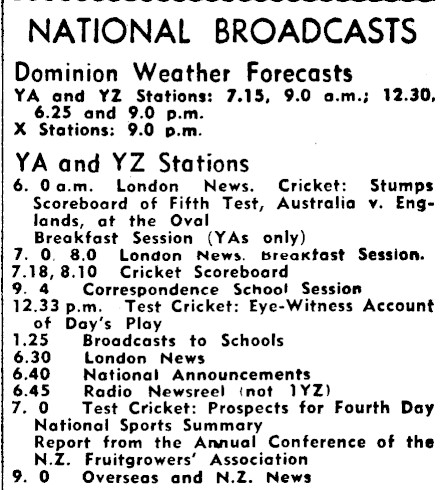 NATIONAL BROADCASTS

Dominion Weather Forecasts
YA and YZ Stations: 7.15, 9.0 a.m.; 12.30, 6.25 and 9.0 p.m.
X Stations: 9.0 p.m.

YA and YZ Stations
6. 0 a.m. London News. Cricket: Stumps Scoreboard of Fifth Test, Australia v. Englands, at the Oval
Breakfast Session (YAs only)
7. 0, 8.0 London News. Breakfast Session.
7.18, 8.10 Cricket Scoreboard
9. 4 Correspondence School Session
12.33 p.m. Test Cricket: Eye-Witness Account of Day's Play
1.25 Broadcasts to Schools
6.30 London News
6.40 National Announcements
6.45 Radio Newsreel (not 1YZ)
7. 0 Test Cricket: Prospects for Fourth Day
National Sports Summary
Report from the Annual Conference of the N.Z. Fruitgrowers' Association
9. 0 Overseas and N.Z. News